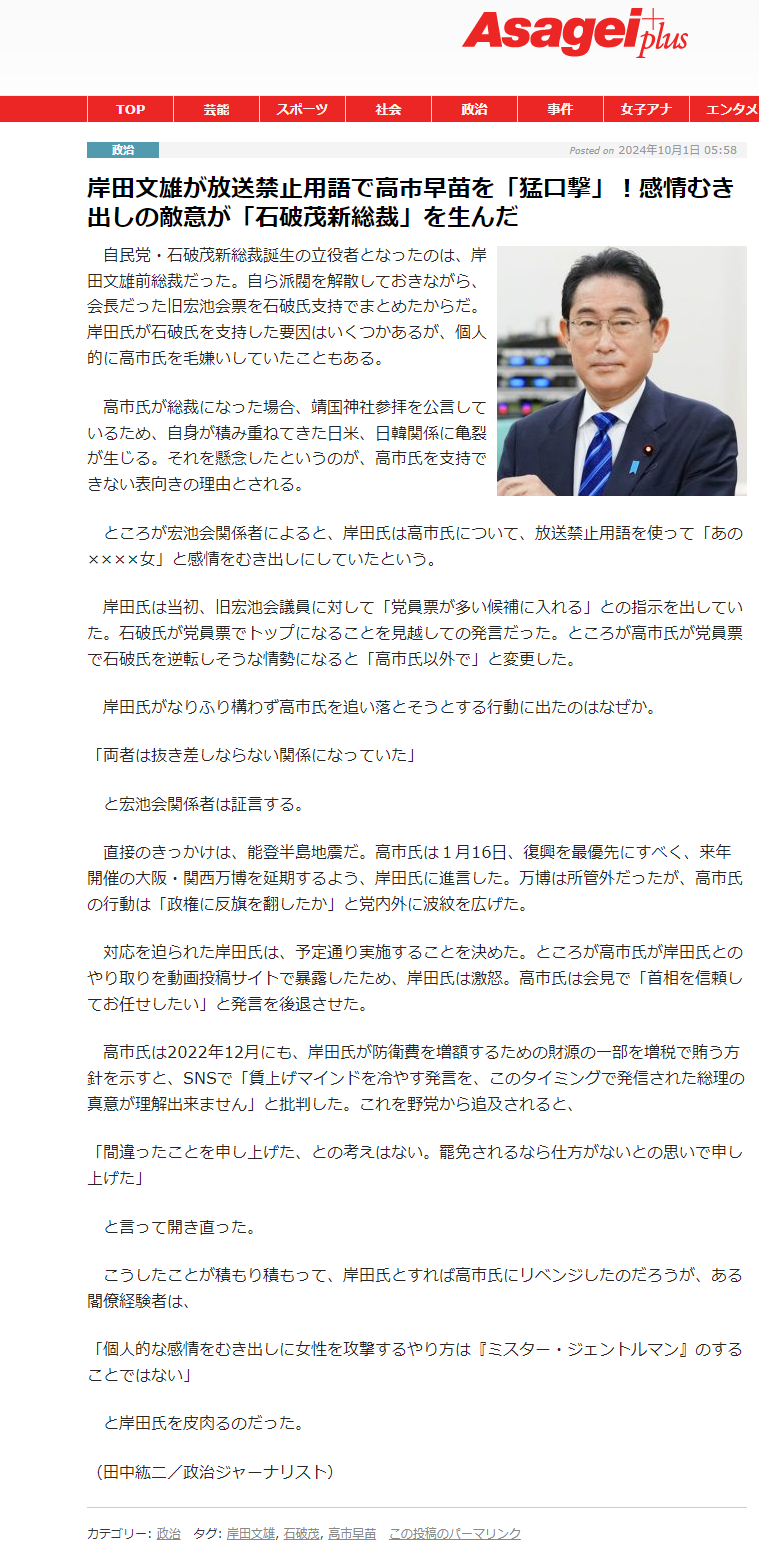 Asagei plus

TOP 芸能 スポーツ 社会 政治 事件 女子アナ エンタメ

政治

Posted on 2024年10月1日 05:58

岸田文雄が放送禁止用語で高市早苗を「猛口撃」！感情むき出しの敵意が「石破茂新総裁」を生んだ

自民党・石破茂新総裁誕生の立役者となったのは、岸田文雄前総裁だった。自ら派閥を解散しておきながら、会長だった旧宏池会票を石破氏支持でまとめたからだ。岸田氏が石破氏を支持した要因はいくつかあるが、個人的に高市氏を毛嫌いしていたこともある。

高市氏が総裁になった場合、靖国神社参拝を公言しているため、自身が積み重ねてきた日米、日韓関係に亀裂が生じる。それを懸念したというのが、高市氏を支持できない表向きの理由とされる。

ところが宏池会関係者によると、岸田氏は高市氏について、放送禁止用語を使って「あの××××女」と感情をむき出しにしていたという。

岸田氏は当初、旧宏池会議員に対して「党員票が多い候補に入れる」との指示を出していた。石破氏が党員票でトップになることを見越しての発言だった。ところが高市氏が党員票で石破氏を逆転しそうな情勢になると「高市氏以外で」と変更した。

岸田氏がなりふり構わず高市氏を追い落とそうとする行動に出たのはなぜか。

「両者は抜き差しならない関係になっていた」

と宏池会関係者は証言する。

直接のきっかけは、能登半島地震だ。高市氏は１月16日、復興を最優先にすべく、来年開催の大阪・関西万博を延期するよう、岸田氏に進言した。万博は所管外だったが、高市氏の行動は「政権に反旗を翻したか」と党内外に波紋を広げた。

対応を迫られた岸田氏は、予定通り実施することを決めた。ところが高市氏が岸田氏とのやり取りを動画投稿サイトで暴露したため、岸田氏は激怒。高市氏は会見で「首相を信頼してお任せしたい」と発言を後退させた。

高市氏は2022年12月にも、岸田氏が防衛費を増額するための財源の一部を増税で賄う方針を示すと、SNSで「賃上げマインドを冷やす発言を、このタイミングで発信された総理の真意が理解出来ません」と批判した。これを野党から追及されると、

「間違ったことを申し上げた、との考えはない。罷免されるなら仕方がないとの思いで申し上げた」

と言って開き直った。

こうしたことが積もり積もって、岸田氏とすれば高市氏にリベンジしたのだろうが、ある閣僚経験者は、

「個人的な感情をむき出しに女性を攻撃するやり方は『ミスター・ジェントルマン』のすることではない」

と岸田氏を皮肉るのだった。

（田中紘二／政治ジャーナリスト）

カテゴリー: 政治 タグ: 岸田文雄, 石破茂, 高市早苗 この投稿のパーマリンク